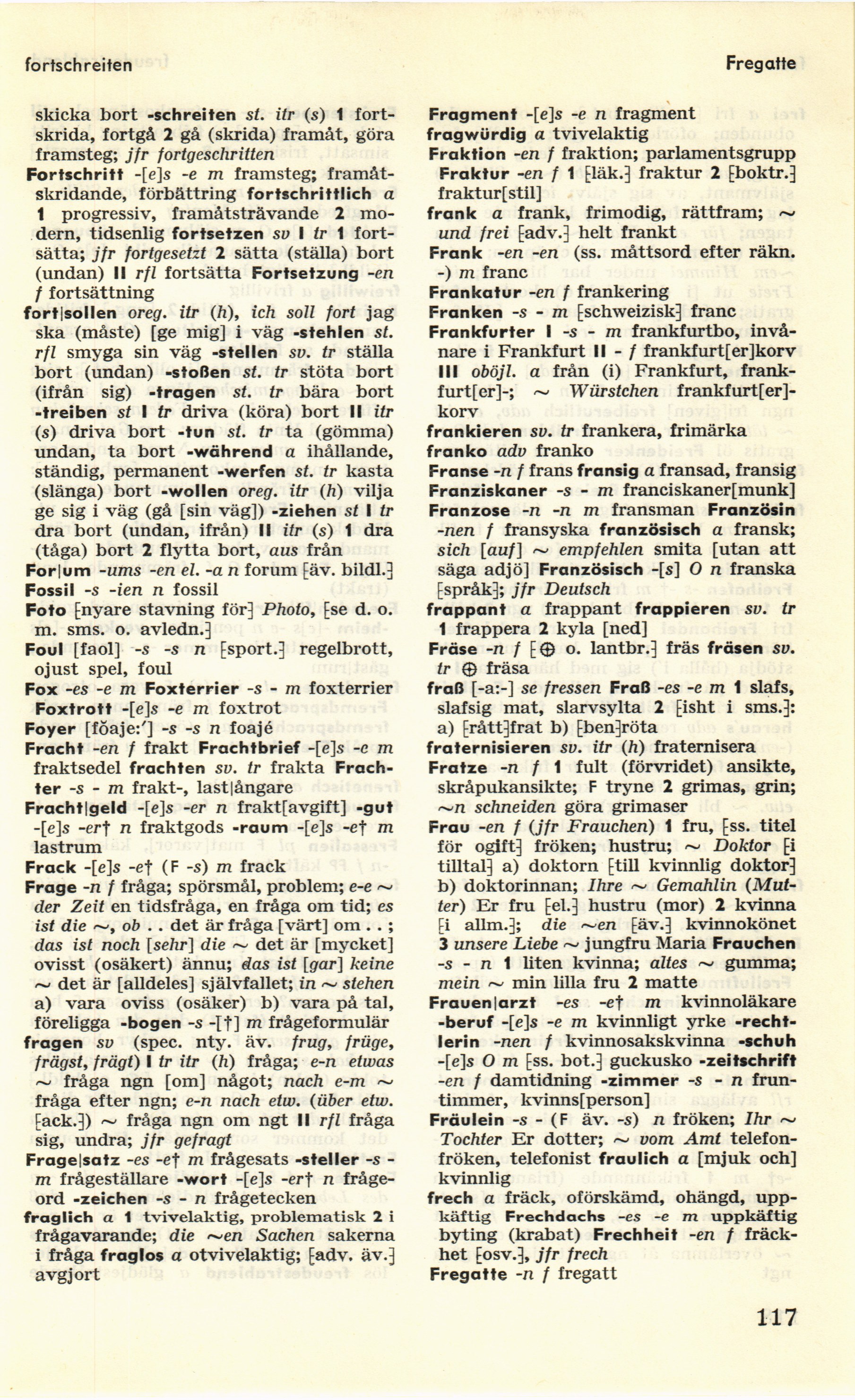 fortschreiten

Fregatte

skicka bort -schreiten st. itr (s) 1 fortskrida, fortgå 2 gå (skrida) framåt, göra framsteg; jfr fortgeschritten
Fortschritt -[e]s -e m framsteg; framåtskridande, förbättring fortschrittlich a 1 progressiv, framåtsträvande 2 modern, tidsenlig fortsetzen sv I tr 1 fortsätta; jfr fortgesetzt 2 sätta (ställa) bort (undan) II rfl fortsätta Fortsetzung -en f fortsättning
fort|sollen oreg. itr (h), ich soll fort jag ska (måste) [ge mig] i väg -stehlen st. rfl smyga sin väg -stellen sv. tr ställa bort (undan) -stoßen st. tr stöta bort (ifrån sig) -tragen st. tr bära bort -treiben st I tr driva (köra) bort II itr (s) driva bort -tun st. tr ta (gömma) undan, ta bort -während a ihållande, ständig, permanent -werfen st. tr kasta (slänga) bort -wollen oreg. itr (h) vilja ge sig i väg (gå [sin väg]) -ziehen st I tr dra bort (undan, ifrån) II itr (s) 1 dra (tåga) bort 2 flytta bort, aus från
For|um -ums -en el. -a n forum [äv. bildl.]
Fossil -s -ien n fossil
Foto [nyare stavning för] Photo, [se d. o. m. sms. o. avledn.]
Foul [faol] -s -s n [sport.] regelbrott, ojust spel, foul
Fox -es -e m Foxterrier -s - m foxterrier
Foxtrott -[e]s -e m foxtrot
Foyer [fŏaje:'] -s -s n foajé
Fracht -en f frakt Frachtbrief -[e]s -e m fraktsedel frachten sv. tr frakta Frachter -s - m frakt-, last|ångare
Fracht|geld -[e]s -er n frakt[avgift] -gut -[e]s -er† n fraktgods -raum -[e]s -e† m lastrum
Frack -[e]s -e† (F -s) m frack
Frage -n f fråga; spörsmål, problem; e-e ~ der Zeit en tidsfråga, en fråga om tid; es ist die ~, ob . . det är fråga [värt] om . . ; das ist noch [sehr] die ~ det är [mycket] ovisst (osäkert) ännu; das ist [gar] keine ~ det är [alldeles] självfallet; in ~ stehen a) vara oviss (osäker) b) vara på tal, föreligga -bogen -s -[†] m frågeformulär
fragen sv (spec. nty. äv. frug, früge, frägst, frägt) I tr itr (h) fråga; e-n etwas ~ fråga ngn [om] något; nach e-m ~ fråga efter ngn; e-n nach etw. (über etw. [ack.]) ~ fråga ngn om ngt II rfl fråga sig, undra; jfr gefragt
Frage|satz -es -e† m frågesats -steller -s - m frågeställare -wort -[e]s -er† n frågeord -zeichen -s - n frågetecken
fraglich a 1 tvivelaktig, problematisk 2 i frågavarande; die ~en Sachen sakerna i fråga fraglos a otvivelaktig; [adv. äv.] avgjort

Fragment -[e]s -e n fragment
fragwürdig a tvivelaktig
Fraktion -en f fraktion; parlamentsgrupp
Fraktur -en f 1 [läk.] fraktur 2 [boktr.] fraktur[stil]
frank a frank, frimodig, rättfram; ~ und frei [adv.] helt frankt
Frank -en -en (ss. måttsord efter räkn. -) m franc
Frankatur -en f frankering
Franken -s - m [schweizisk] franc
Frankfurter I -s - m frankfurtbo, invånare i Frankfurt II - f frankfurt[er]korv III oböjl. a från (i) Frankfurt, frankfurt[er]-; ~ Würstchen frankfurt[er]korv
frankieren sv. tr frankera, frimärka
franko adv franko
Franse -n f frans fransig a fransad, fransig
Franziskaner -s - m franciskaner[munk]
Franzose -n -n m fransman Französin -nen f fransyska französisch a fransk; sich [auf] ~ empfehlen smita [utan att säga adjö] Französisch -[s] O n franska [språk]; jfr Deutsch
frappant a frappant frappieren sv. tr 1 frappera 2 kyla [ned]
Fräse -n f [⊕ o. lantbr.] fräs fräsen sv. tr ⊕ fräsa
fraß [-a:-] se fressen Fraß -es -e m 1 slafs, slafsig mat, slarvsylta 2 [isht i sms.]: a) [rått-]frat b) [ben-]röta
fraternisieren sv. itr (h) fraternisera
Fratze -n f 1 fult (förvridet) ansikte, skråpukansikte; F tryne 2 grimas, grin; ~n schneiden göra grimaser
Frau -en f (jfr Frauchen) 1 fru, [ss. titel för ogift] fröken; hustru; ~ Doktor [i tilltal] a) doktorn [till kvinnlig doktor] b) doktorinnan; Ihre ~ Gemahlin (Mutter) Er fru [el.] hustru (mor) 2 kvinna [i allm.]; die ~en [äv.] kvinnokönet 3 unsere Liebe ~ jungfru Maria Frauchen -s - n 1 liten kvinna; altes ~ gumma; mein ~ min lilla fru 2 matte
Frauen|arzt -es -e† m kvinnoläkare -beruf -[e]s -e m kvinnligt yrke -rechtlerin -nen f kvinnosakskvinna -schuh -[e]s O m [ss. bot.] guckusko -zeitschrift -en f damtidning -zimmer -s - n fruntimmer, kvinns[person]
Fräulein -s - (F äv. -s) n fröken; Ihr ~ Tochter Er dotter; ~ vom Amt telefonfröken, telefonist fraulich a [mjuk och] kvinnlig
frech a fräck, oförskämd, ohängd, uppkäftig Frechdachs -es -e m uppkäftig byting (krabat) Frechheit -en f fräckhet [osv.], jfr frech
Fregatte -n f fregatt

117